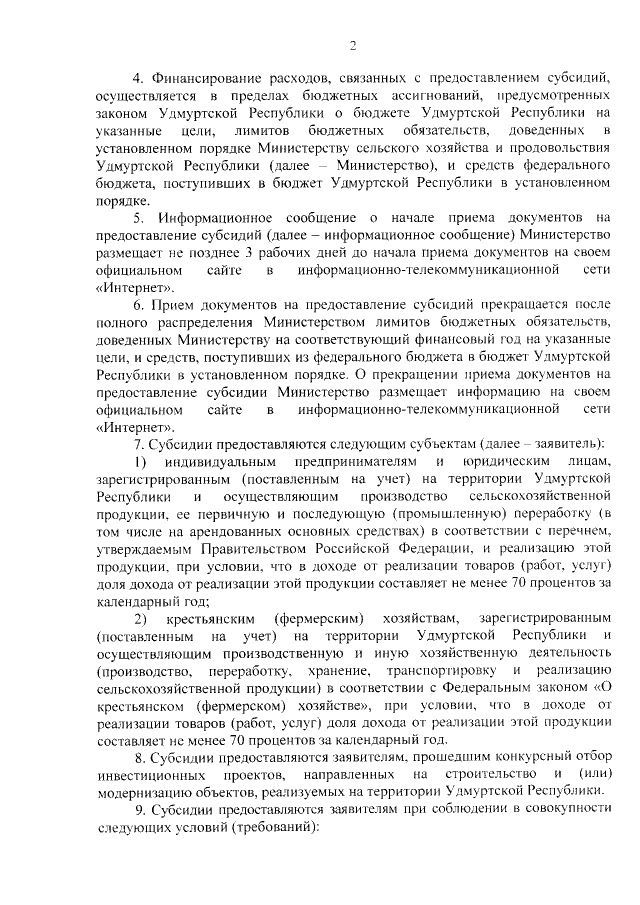 2

4. Финансирование расходов, связанных с предоставлением субсидий, осуществляется в пределах бюджетных ассигнований, предусмотренных законом Удмуртской Республики о бюджете Удмуртской Республики на указанные цели, лимитов бюджетных обязательств, доведенных в установленном порядке Министерству сельского хозяйства и продовольствия Удмуртской Республики (далее – Министерство), и средств федерального бюджета, поступивших в бюджет Удмуртской Республики в установленном порядке.

5. Информационное сообщение о начале приема документов на предоставление субсидий (далее – информационное сообщение) Министерство размещает не позднее 3 рабочих дней до начала приема документов на своем официальном сайте в информационно-телекоммуникационной сети «Интернет».

6. Прием документов на предоставление субсидий прекращается после полного распределения Министерством лимитов бюджетных обязательств, доведенных Министерству на соответствующий финансовый год на указанные цели, и средств, поступивших из федерального бюджета в бюджет Удмуртской Республики в установленном порядке. О прекращении приема документов на предоставление субсидии Министерство размещает информацию на своем официальном сайте в информационно-телекоммуникационной сети «Интернет».

7. Субсидии предоставляются следующим субъектам (далее – заявитель):

1) индивидуальным предпринимателям и юридическим лицам, зарегистрированным (поставленным на учет) на территории Удмуртской Республики и осуществляющим производство сельскохозяйственной продукции, ее первичную и последующую (промышленную) переработку (в том числе на арендованных основных средствах) в соответствии с перечнем, утверждаемым Правительством Российской Федерации, и реализацию этой продукции, при условии, что в доходе от реализации товаров (работ, услуг) доля дохода от реализации этой продукции составляет не менее 70 процентов за календарный год;

2) крестьянским (фермерским) хозяйствам, зарегистрированным (поставленным на учет) на территории Удмуртской Республики и осуществляющим производственную и иную хозяйственную деятельность (производство, переработку, хранение, транспортировку и реализацию сельскохозяйственной продукции) в соответствии с Федеральным законом «О крестьянском (фермерском) хозяйстве», при условии, что в доходе от реализации товаров (работ, услуг) доля дохода от реализации этой продукции составляет не менее 70 процентов за календарный год.

8. Субсидии предоставляются заявителям, прошедшим конкурсный отбор инвестиционных проектов, направленных на строительство и (или) модернизацию объектов, реализуемых на территории Удмуртской Республики.

9. Субсидии предоставляются заявителям при соблюдении в совокупности следующих условий (требований):